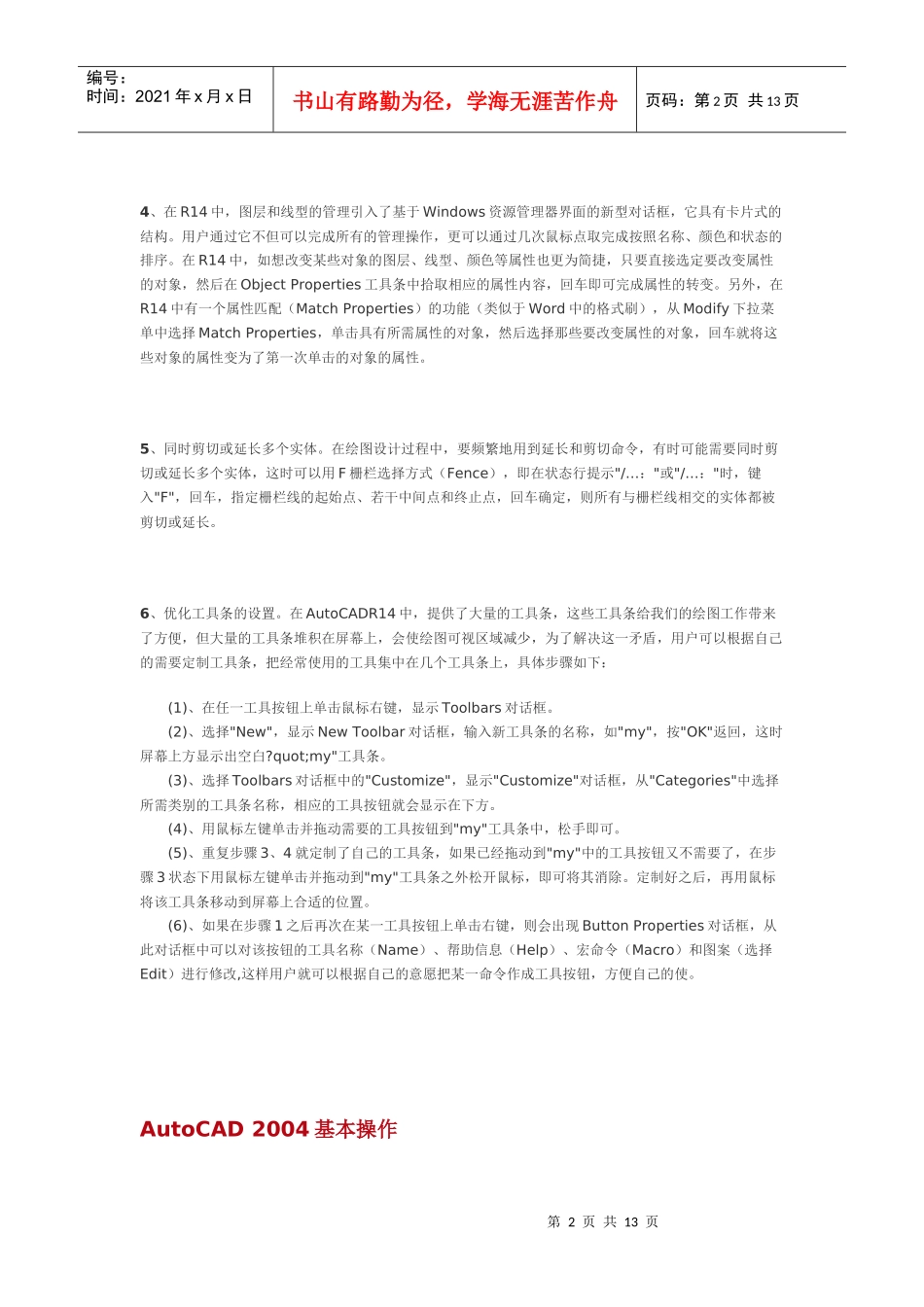 编号：
时间：2021 年 x 月 x 日

书山有路勤为径，学海无涯苦作舟

页码：第 2 页 共 13 页

4、在 R14 中，图层和线型的管理引入了基于 Windows 资源管理器界面的新型对话框，它具有卡片式的结构。用户通过它不但可以完成所有的管理操作，更可以通过几次鼠标点取完成按照名称、颜色和状态的排序。在 R14 中，如想改变某些对象的图层、线型、颜色等属性也更为简捷，只要直接选定要改变属性的对象，然后在 Object Properties 工具条中拾取相应的属性内容，回车即可完成属性的转变。另外，在 R14 中有一个属性匹配（Match Properties）的功能（类似于 Word 中的格式刷），从 Modify 下拉菜单中选择 Match Properties，单击具有所需属性的对象，然后选择那些要改变属性的对象，回车就将这些对象的属性变为了第一次单击的对象的属性。

5、同时剪切或延长多个实体。在绘图设计过程中，要频繁地用到延长和剪切命令，有时可能需要同时剪切或延长多个实体，这时可以用 F 栅栏选择方式（Fence），即在状态行提示"/...："或"/...："时，键入"F"，回车，指定栅栏线的起始点、若干中间点和终止点，回车确定，则所有与栅栏线相交的实体都被剪切或延长。

6、优化工具条的设置。在 AutoCADR14 中，提供了大量的工具条，这些工具条给我们的绘图工作带来了方便，但大量的工具条堆积在屏幕上，会使绘图可视区域减少，为了解决这一矛盾，用户可以根据自己的需要定制工具条，把经常使用的工具集中在几个工具条上，具体步骤如下：

(1)、在任一工具按钮上单击鼠标右键，显示 Toolbars 对话框。
(2)、选择"New"，显示 New Toolbar 对话框，输入新工具条的名称，如"my"，按"OK"返回，这时屏幕上方显示出空白?quot;my"工具条。
(3)、选择 Toolbars 对话框中的"Customize"，显示"Customize"对话框，从"Categories"中选择所需类别的工具条名称，相应的工具按钮就会显示在下方。
(4)、用鼠标左键单击并拖动需要的工具按钮到"my"工具条中，松手即可。
(5)、重复步骤 3、4 就定制了自己的工具条，如果已经拖动到"my"中的工具按钮又不需要了，在步骤 3 状态下用鼠标左键单击并拖动到"my"工具条之外松开鼠标，即可将其消除。定制好之后，再用鼠标将该工具条移动到屏幕上合适的位置。
(6)、如果在步骤 1 之后再次在某一工具按钮上单击右键，则会出现 Button Properties 对话框，从此对话框中可以对该按钮的工具名称（Name）、帮助信息（Help）、宏命令（Macro）和图案（选择 Edit）进行修改,这样用户就可以根据自己的意愿把某一命令作成工具按钮，方便自己的使。

AutoCAD 2004 基本操作

第 2 页 共 13 页